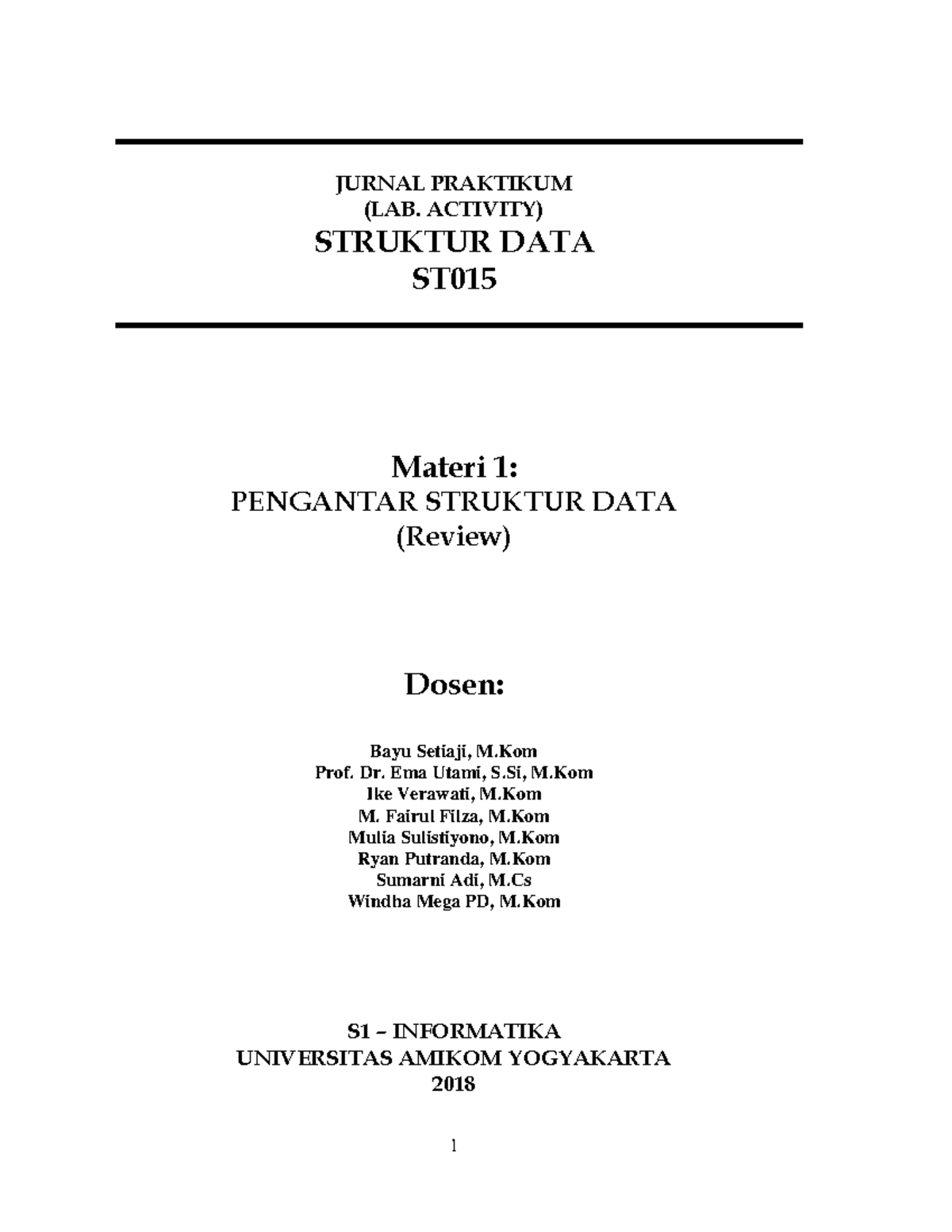 JURNAL PRAKTIKUM
(LAB. ACTIVITY)
STRUKTUR DATA
ST015

Materi 1:
PENGANTAR STRUKTUR DATA
(Review)

Dosen:

Bayu Setiaji, M.Kom
Prof. Dr. Ema Utami, S.Si, M.Kom
Ike Verawati, M.Kom
M. Fairul Filza, M.Kom
Mulia Sulistiyono, M.Kom
Ryan Putranda, M.Kom
Sumarni Adi, M.Cs
Windha Mega PD, M.Kom

S1 – INFORMATIKA
UNIVERSITAS AMIKOM YOGYAKARTA
2018

1